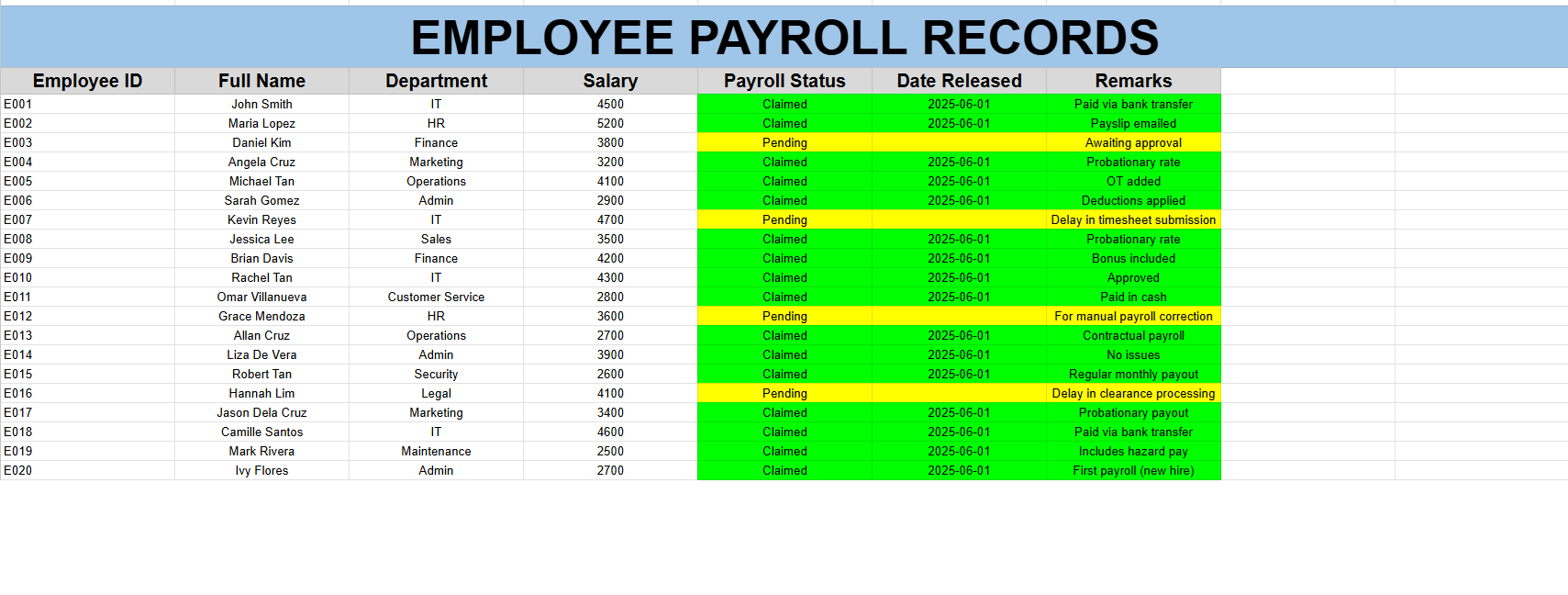 EMPLOYEE PAYROLL RECORDS

| Employee ID | Full Name | Department | Salary | Payroll Status | Date Released | Remarks |
|---|---|---|---|---|---|---|
| E001 | John Smith | IT | 4500 | Claimed | 2025-06-01 | Paid via bank transfer |
| E002 | Maria Lopez | HR | 5200 | Claimed | 2025-06-01 | Payslip emailed |
| E003 | Daniel Kim | Finance | 3800 | Pending | | Awaiting approval |
| E004 | Angela Cruz | Marketing | 3200 | Claimed | 2025-06-01 | Probationary rate |
| E005 | Michael Tan | Operations | 4100 | Claimed | 2025-06-01 | OT added |
| E006 | Sarah Gomez | Admin | 2900 | Claimed | 2025-06-01 | Deductions applied |
| E007 | Kevin Reyes | IT | 4700 | Pending | | Delay in timesheet submission |
| E008 | Jessica Lee | Sales | 3500 | Claimed | 2025-06-01 | Probationary rate |
| E009 | Brian Davis | Finance | 4200 | Claimed | 2025-06-01 | Bonus included |
| E010 | Rachel Tan | IT | 4300 | Claimed | 2025-06-01 | Approved |
| E011 | Omar Villanueva | Customer Service | 2800 | Claimed | 2025-06-01 | Paid in cash |
| E012 | Grace Mendoza | HR | 3600 | Pending | | For manual payroll correction |
| E013 | Allan Cruz | Operations | 2700 | Claimed | 2025-06-01 | Contractual payroll |
| E014 | Liza De Vera | Admin | 3900 | Claimed | 2025-06-01 | No issues |
| E015 | Robert Tan | Security | 2600 | Claimed | 2025-06-01 | Regular monthly payout |
| E016 | Hannah Lim | Legal | 4100 | Pending | | Delay in clearance processing |
| E017 | Jason Dela Cruz | Marketing | 3400 | Claimed | 2025-06-01 | Probationary payout |
| E018 | Camille Santos | IT | 4600 | Claimed | 2025-06-01 | Paid via bank transfer |
| E019 | Mark Rivera | Maintenance | 2500 | Claimed | 2025-06-01 | Includes hazard pay |
| E020 | Ivy Flores | Admin | 2700 | Claimed | 2025-06-01 | First payroll (new hire) |